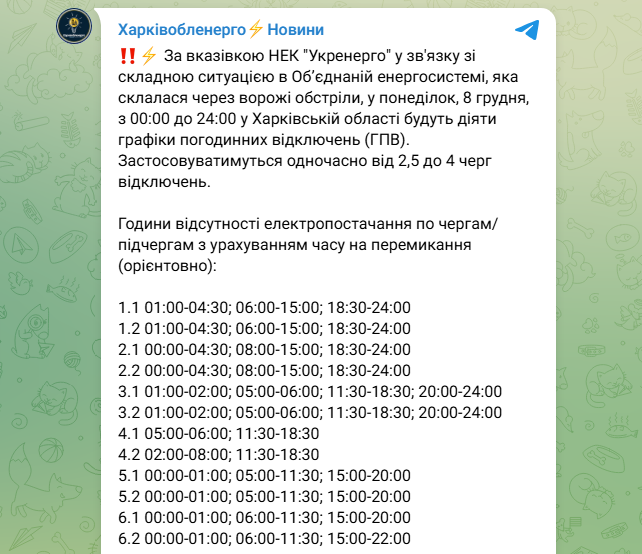 Харківобленерго⚡Новини

‼️⚡ За вказівкою НЕК "Укренерго" у зв'язку зі складною ситуацією в Об'єднаній енергосистемі, яка склалася через ворожі обстріли, у понеділок, 8 грудня, з 00:00 до 24:00 у Харківській області будуть діяти графіки погодинних відключень (ГПВ). Застосовуватимуться одночасно від 2,5 до 4 черг відключень.

Години відсутності електропостачання по чергам/підчергам з урахуванням часу на перемикання (орієнтовно):

1.1 01:00-04:30; 06:00-15:00; 18:30-24:00
1.2 01:00-04:30; 06:00-15:00; 18:30-24:00
2.1 00:00-04:30; 08:00-15:00; 18:30-24:00
2.2 00:00-04:30; 08:00-15:00; 18:30-24:00
3.1 01:00-02:00; 05:00-06:00; 11:30-18:30; 20:00-24:00
3.2 01:00-02:00; 05:00-06:00; 11:30-18:30; 20:00-24:00
4.1 05:00-06:00; 11:30-18:30
4.2 02:00-08:00; 11:30-18:30
5.1 00:00-01:00; 05:00-11:30; 15:00-20:00
5.2 00:00-01:00; 05:00-11:30; 15:00-20:00
6.1 00:00-01:00; 06:00-11:30; 15:00-20:00
6.2 00:00-01:00; 06:00-11:30; 15:00-22:00